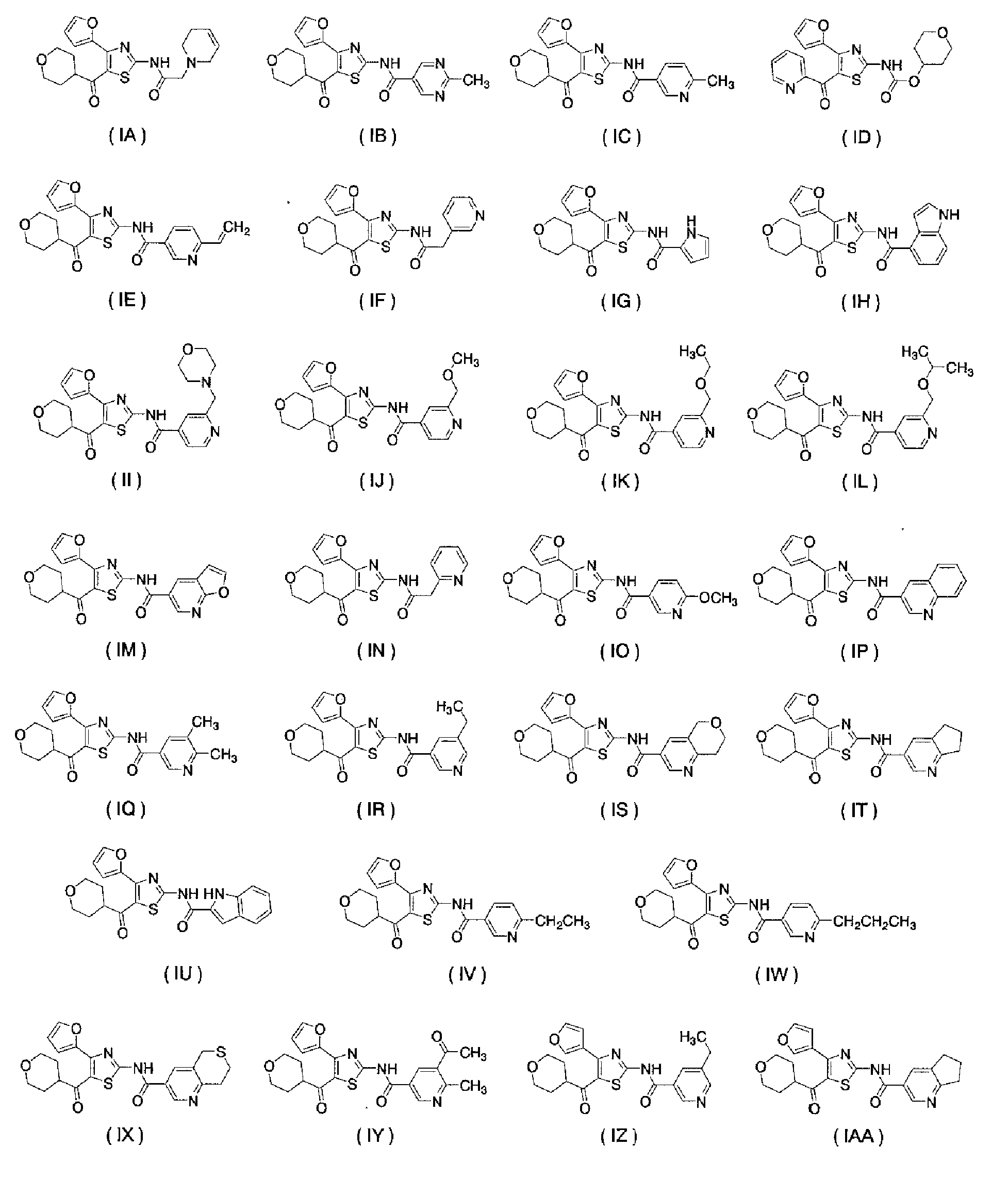 ( IA ) ( IB ) ( IC ) ( ID )

( IE ) ( IF ) ( IG ) ( IH )

( II ) ( IJ ) ( IK ) ( IL )

( IM ) ( IN ) ( IO ) ( IP )

( IQ ) ( IR ) ( IS ) ( IT )

( IU ) ( IV ) ( IW )

( IX ) ( IY ) ( IZ ) ( IAA )